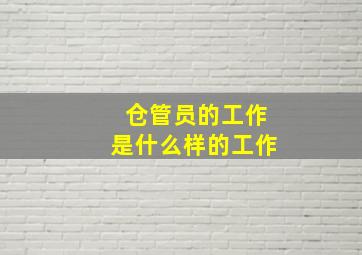 仓管员的工作
是什么样的工作